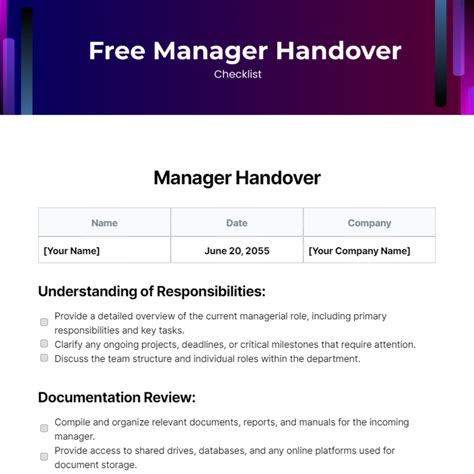 Free Manager Handover

Checklist

Manager Handover

| Name | Date | Company |
|---|---|---|
| [Your Name] | June 20, 2055 | [Your Company Name] |

Understanding of Responsibilities:

Provide a detailed overview of the current managerial role, including primary responsibilities and key tasks.

Clarify any ongoing projects, deadlines, or critical milestones that require attention.

Discuss the team structure and individual roles within the department.

Documentation Review:

Compile and organize relevant documents, reports, and manuals for the incoming manager.

Provide access to shared drives, databases, and any online platforms used for document storage.